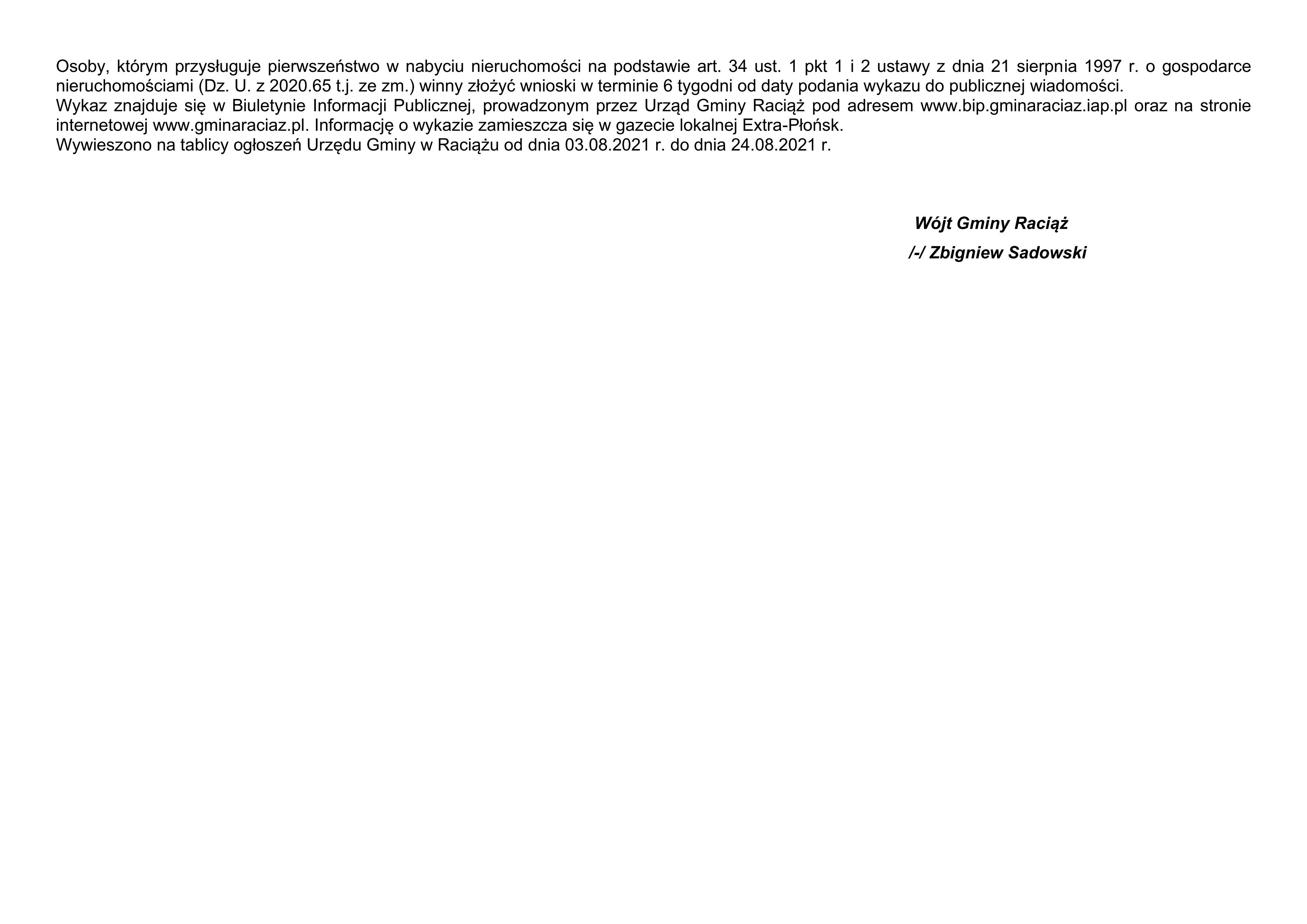 Osoby, którym przysługuje pierwszeństwo w nabyciu nieruchomości na podstawie art. 34 ust. 1 pkt 1 i 2 ustawy z dnia 21 sierpnia 1997 r. o gospodarce nieruchomościami (Dz. U. z 2020.65 t.j. ze zm.) winny złożyć wnioski w terminie 6 tygodni od daty podania wykazu do publicznej wiadomości.

Wykaz znajduje się w Biuletynie Informacji Publicznej, prowadzonym przez Urząd Gminy Raciąż pod adresem www.bip.gminaraciaz.iap.pl oraz na stronie internetowej www.gminaraciaz.pl. Informację o wykazie zamieszcza się w gazecie lokalnej Extra-Płońsk.

Wywieszono na tablicy ogłoszeń Urzędu Gminy w Raciążu od dnia 03.08.2021 r. do dnia 24.08.2021 r.

Wójt Gminy Raciąż
/-/ Zbigniew Sadowski